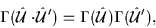 $\Gamma(\hat{\mathcal{U}} \cdot \hat{\mathcal{U}}') = \Gamma(\hat{\mathcal{U}})\Gamma(\hat{\mathcal{U}}'),$